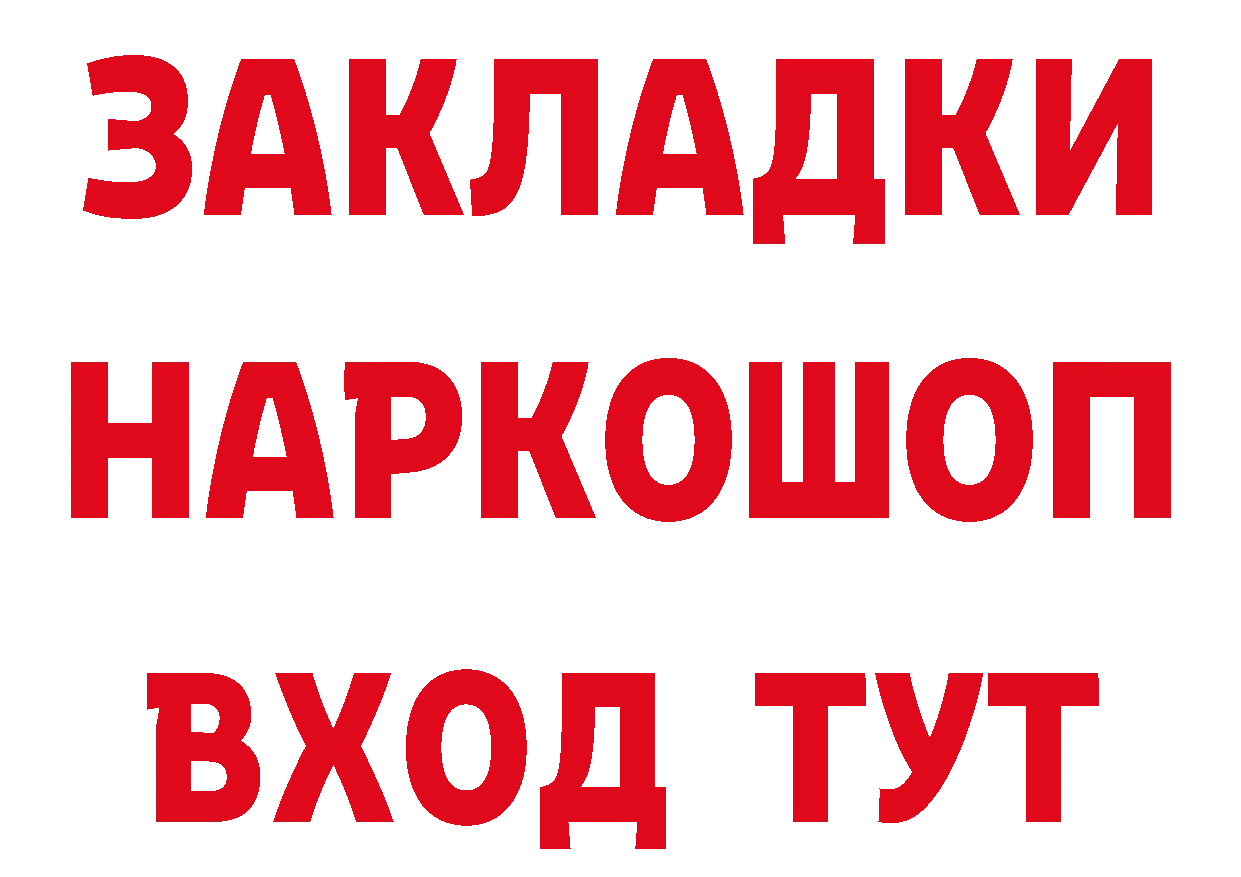 ЗАКЛАДКИ
НАРКОШОП
ВХОД ТУТ